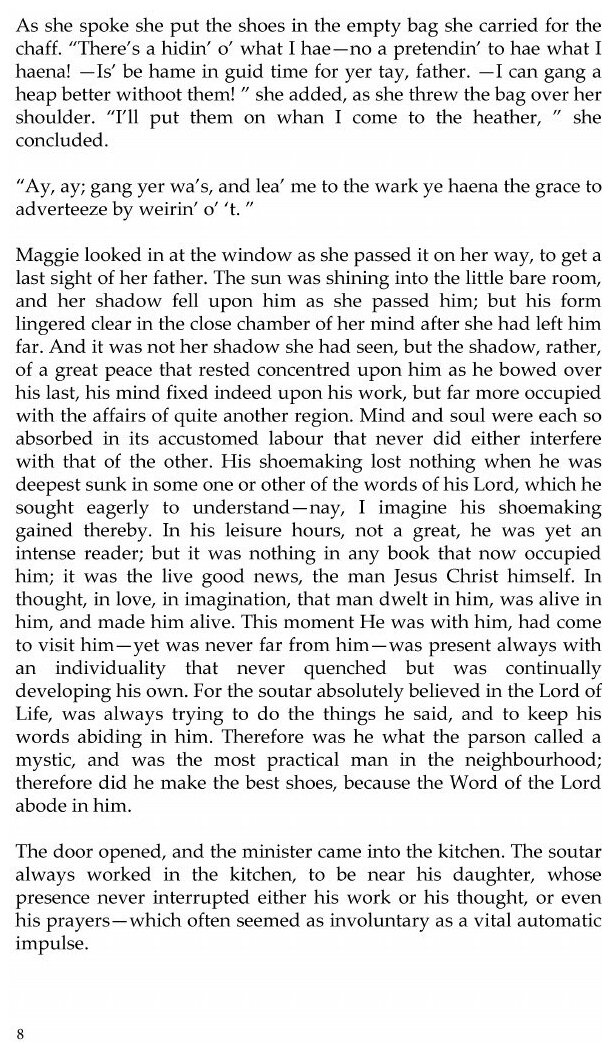 As she spoke she put the shoes in the empty bag she carried for the chaff. "There's a hidin' o' what I hae—no a pretendin' to hae what I haena! —Is' be hame in guid time for yer tay, father. —I can gang a heap better withoot them! " she added, as she threw the bag over her shoulder. "I'll put them on whan I come to the heather, " she concluded.

"Ay, ay; gang yer wa's, and lea' me to the wark ye haena the grace to adverteeze by weirin' o' 't. "

Maggie looked in at the window as she passed it on her way, to get a last sight of her father. The sun was shining into the little bare room, and her shadow fell upon him as she passed him; but his form lingered clear in the close chamber of her mind after she had left him far. And it was not her shadow she had seen, but the shadow, rather, of a great peace that rested concentred upon him as he bowed over his last, his mind fixed indeed upon his work, but far more occupied with the affairs of quite another region. Mind and soul were each so absorbed in its accustomed labour that never did either interfere with that of the other. His shoemaking lost nothing when he was deepest sunk in some one or other of the words of his Lord, which he sought eagerly to understand—nay, I imagine his shoemaking gained thereby. In his leisure hours, not a great, he was yet an intense reader; but it was nothing in any book that now occupied him; it was the live good news, the man Jesus Christ himself. In thought, in love, in imagination, that man dwelt in him, was alive in him, and made him alive. This moment He was with him, had come to visit him—yet was never far from him—was present always with an individuality that never quenched but was continually developing his own. For the soutar absolutely believed in the Lord of Life, was always trying to do the things he said, and to keep his words abiding in him. Therefore was he what the parson called a mystic, and was the most practical man in the neighbourhood; therefore did he make the best shoes, because the Word of the Lord abode in him.

The door opened, and the minister came into the kitchen. The soutar always worked in the kitchen, to be near his daughter, whose presence never interrupted either his work or his thought, or even his prayers—which often seemed as involuntary as a vital automatic impulse.

8